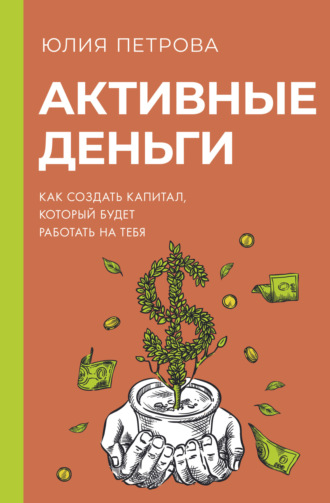 ЮЛИЯ ПЕТРОВА

АКТИВНЫЕ ДЕНЬГИ

КАК СОЗДАТЬ КАПИТАЛ, КОТОРЫЙ БУДЕТ РАБОТАТЬ НА ТЕБЯ